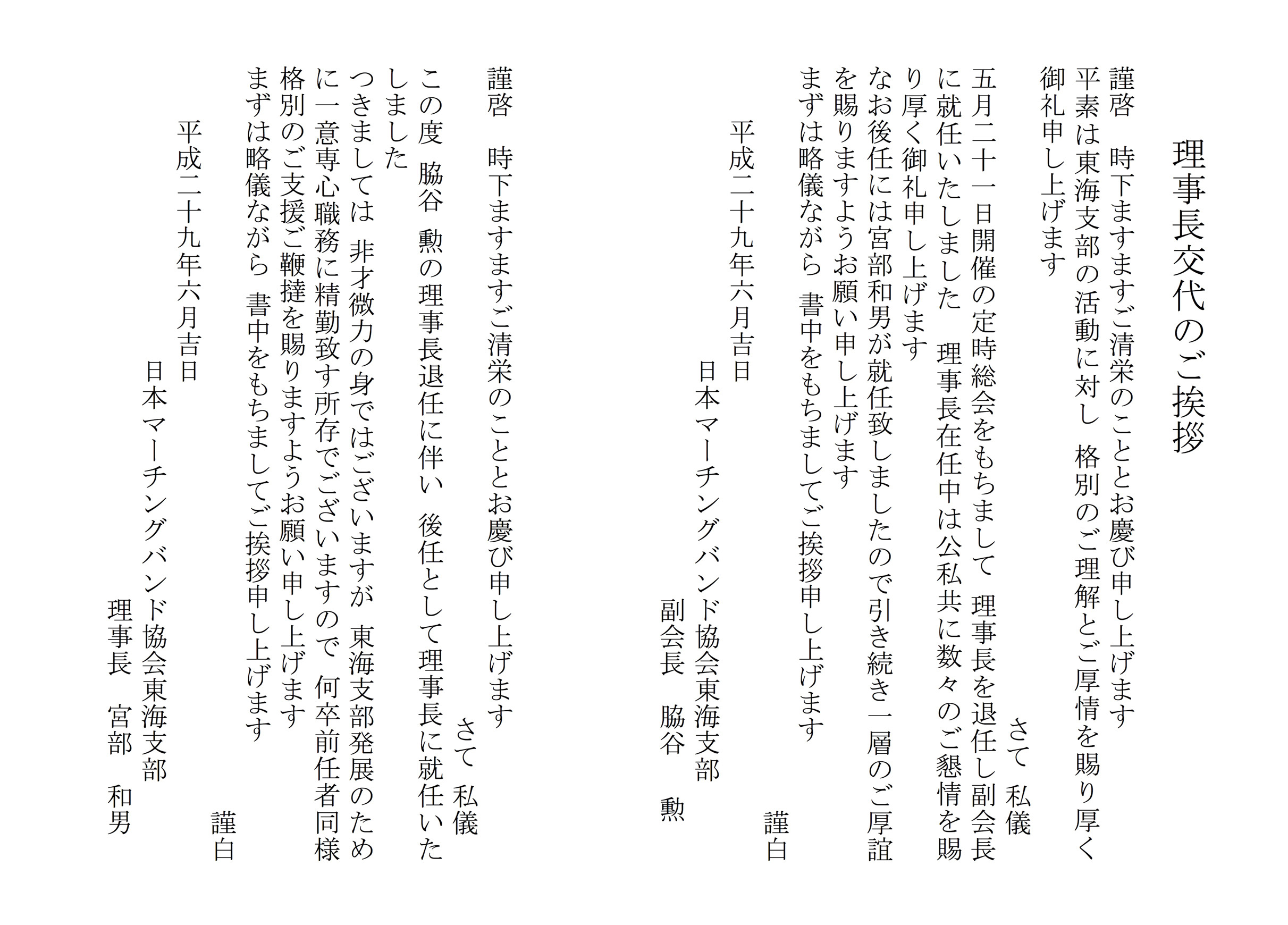 理事長交代のご挨拶

謹啓　時下ますますご清栄のこととお慶び申し上げます
平素は東海支部の活動に対し　格別のご理解とご厚情を賜り厚く御礼申し上げます
さて　私儀
五月二十一日開催の定時総会をもちまして　理事長を退任し副会長に就任いたしました　理事長在任中は公私共に数々のご懇情を賜り厚く御礼申し上げます
なお後任には宮部和男が就任致しましたので引き続き一層のご厚誼を賜りますようお願い申し上げます
まずは略儀ながら　書中をもちましてご挨拶申し上げます
謹白
平成二十九年六月吉日
日本マーチングバンド協会東海支部
副会長　脇谷　勲

謹啓　時下ますますご清栄のこととお慶び申し上げます
さて　私儀
この度　脇谷　勲の理事長退任に伴い　後任として理事長に就任いたしました
つきましては　非才微力の身ではございますが　東海支部発展のために一意専心職務に精勤致す所存でございますので　何卒前任者同様格別のご支援ご鞭撻を賜りますようお願い申し上げます
まずは略儀ながら　書中をもちましてご挨拶申し上げます
謹白
平成二十九年六月吉日
日本マーチングバンド協会東海支部
理事長　宮部　和男